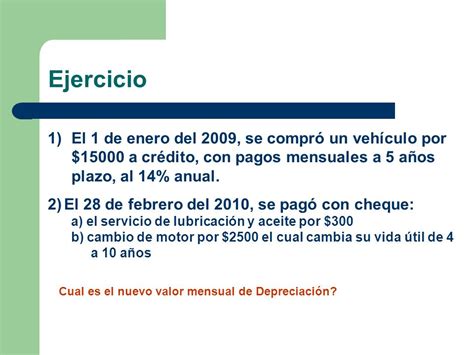 Ejercicio

1) El 1 de enero del 2009, se compró un vehículo por \$15000 a crédito, con pagos mensuales a 5 años plazo, al 14% anual.

2) El 28 de febrero del 2010, se pagó con cheque:
a) el servicio de lubricación y aceite por \$300
b) cambio de motor por \$2500 el cual cambia su vida útil de 4 a 10 años

Cual es el nuevo valor mensual de Depreciación?